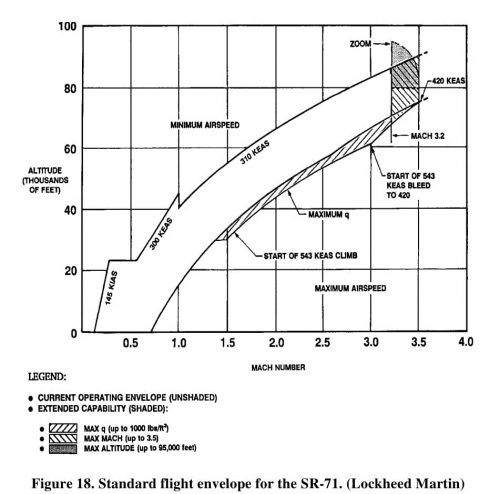 100
80
60
40
20
0

ALTITUDE (THOUSANDS OF FEET)

ZOOM
420 KEAS
MINIMUM AIRSPEED
310 KEAS
MACH 3.2
START OF 543 KEAS BLEED TO 420
MAXIMUM q
300 KEAS
START OF 543 KEAS CLIMB
145 KIAS
MAXIMUM AIRSPEED

0.5 1.0 1.5 2.0 2.5 3.0 3.5 4.0

MACH NUMBER

LEGEND:

● CURRENT OPERATING ENVELOPE (UNSHADED)
● EXTENDED CAPABILITY (SHADED):

● MAX q (up to 1000 lbs/ft$^2$)
● MAX MACH (up to 3.5)
● MAX ALTITUDE (up to 95,000 feet)

Figure 18. Standard flight envelope for the SR-71. (Lockheed Martin)